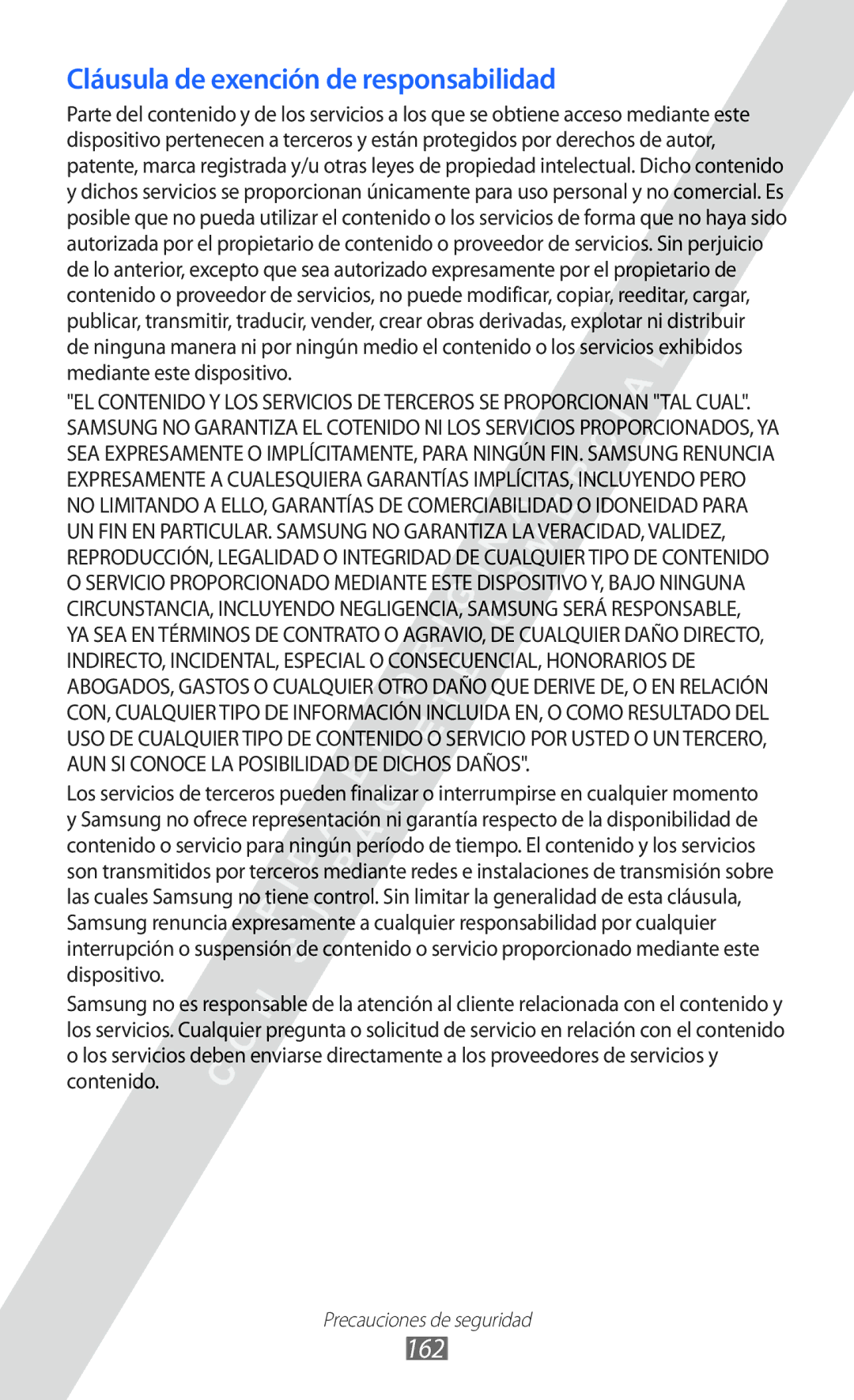 Cláusula de exención de responsabilidad

Parte del contenido y de los servicios a los que se obtiene acceso mediante este dispositivo pertenecen a terceros y están protegidos por derechos de autor, patente, marca registrada y/u otras leyes de propiedad intelectual. Dicho contenido y dichos servicios se proporcionan únicamente para uso personal y no comercial. Es posible que no pueda utilizar el contenido o los servicios de forma que no haya sido autorizada por el propietario de contenido o proveedor de servicios. Sin perjuicio de lo anterior, excepto que sea autorizado expresamente por el propietario de contenido o proveedor de servicios, no puede modificar, copiar, reeditar, cargar, publicar, transmitir, traducir, vender, crear obras derivadas, explotar ni distribuir de ninguna manera ni por ningún medio el contenido o los servicios exhibidos mediante este dispositivo.

"EL CONTENIDO Y LOS SERVICIOS DE TERCEROS SE PROPORCIONAN "TAL CUAL". SAMSUNG NO GARANTIZA EL COTENIDO NI LOS SERVICIOS PROPORCIONADOS, YA SEA EXPRESAMENTE O IMPLÍCITAMENTE, PARA NINGÚN FIN. SAMSUNG RENUNCIA EXPRESAMENTE A CUALESQUIERA GARANTÍAS IMPLÍCITAS, INCLUYENDO PERO NO LIMITANDO A ELLO, GARANTÍAS DE COMERCIABILIDAD O IDONEIDAD PARA UN FIN EN PARTICULAR. SAMSUNG NO GARANTIZA LA VERACIDAD, VALIDEZ, REPRODUCCIÓN, LEGALIDAD O INTEGRIDAD DE CUALQUIER TIPO DE CONTENIDO O SERVICIO PROPORCIONADO MEDIANTE ESTE DISPOSITIVO Y, BAJO NINGUNA CIRCUNSTANCIA, INCLUYENDO NEGLIGENCIA, SAMSUNG SERÁ RESPONSABLE, YA SEA EN TÉRMINOS DE CONTRATO O AGRAVIO, DE CUALQUIER DAÑO DIRECTO, INDIRECTO, INCIDENTAL, ESPECIAL O CONSECUENCIAL, HONORARIOS DE ABOGADOS, GASTOS O CUALQUIER OTRO DAÑO QUE DERIVE DE, O EN RELACIÓN CON, CUALQUIER TIPO DE INFORMACIÓN INCLUIDA EN, O COMO RESULTADO DEL USO DE CUALQUIER TIPO DE CONTENIDO O SERVICIO POR USTED O UN TERCERO, AUN SI CONOCE LA POSIBILIDAD DE DICHOS DAÑOS".

Los servicios de terceros pueden finalizar o interrumpirse en cualquier momento y Samsung no ofrece representación ni garantía respecto de la disponibilidad de contenido o servicio para ningún período de tiempo. El contenido y los servicios son transmitidos por terceros mediante redes e instalaciones de transmisión sobre las cuales Samsung no tiene control. Sin limitar la generalidad de esta cláusula, Samsung renuncia expresamente a cualquier responsabilidad por cualquier interrupción o suspensión de contenido o servicio proporcionado mediante este dispositivo.

Samsung no es responsable de la atención al cliente relacionada con el contenido y los servicios. Cualquier pregunta o solicitud de servicio en relación con el contenido o los servicios deben enviarse directamente a los proveedores de servicios y contenido.

Precauciones de seguridad
162